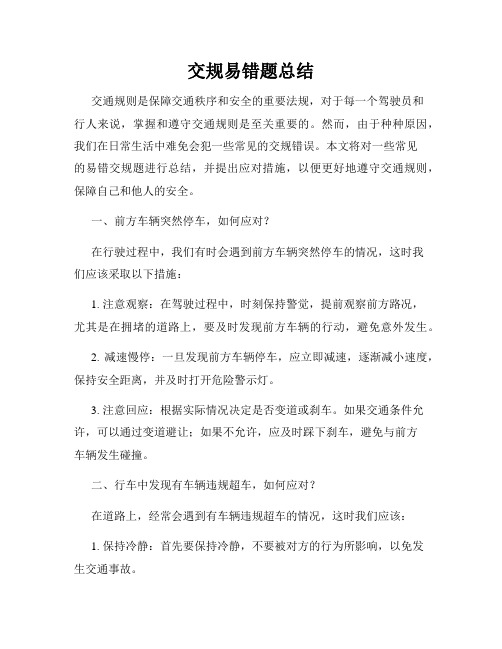 交规易错题总结

交通规则是保障交通秩序和安全的重要法规，对于每一个驾驶员和行人来说，掌握和遵守交通规则是至关重要的。然而，由于种种原因，我们在日常生活中难免会犯一些常见的交规错误。本文将对一些常见的易错交规题进行总结，并提出应对措施，以便更好地遵守交通规则，保障自己和他人的安全。

一、前方车辆突然停车，如何应对？

在行驶过程中，我们有时会遇到前方车辆突然停车的情况，这时我们应该采取以下措施：

1. 注意观察：在驾驶过程中，时刻保持警觉，提前观察前方路况，尤其是在拥堵的道路上，要及时发现前方车辆的行动，避免意外发生。

2. 减速慢停：一旦发现前方车辆停车，应立即减速，逐渐减小速度，保持安全距离，并及时打开危险警示灯。

3. 注意回应：根据实际情况决定是否变道或刹车。如果交通条件允许，可以通过变道避让；如果不允许，应及时踩下刹车，避免与前方车辆发生碰撞。

二、行车中发现有车辆违规超车，如何应对？

在道路上，经常会遇到有车辆违规超车的情况，这时我们应该：

1. 保持冷静：首先要保持冷静，不要被对方的行为所影响，以免发生交通事故。